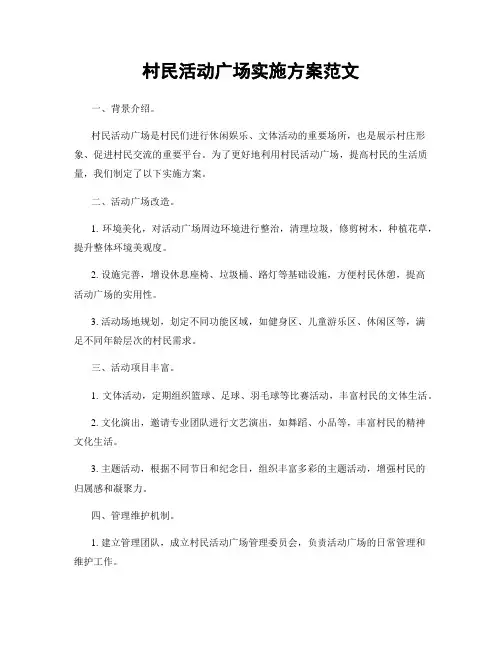 村民活动广场实施方案范文

一、背景介绍。

村民活动广场是村民们进行休闲娱乐、文体活动的重要场所，也是展示村庄形象、促进村民交流的重要平台。为了更好地利用村民活动广场，提高村民的生活质量，我们制定了以下实施方案。

二、活动广场改造。

1. 环境美化，对活动广场周边环境进行整治，清理垃圾，修剪树木，种植花草，提升整体环境美观度。

2. 设施完善，增设休息座椅、垃圾桶、路灯等基础设施，方便村民休憩，提高活动广场的实用性。

3. 活动场地规划，划定不同功能区域，如健身区、儿童游乐区、休闲区等，满足不同年龄层次的村民需求。

三、活动项目丰富。

1. 文体活动，定期组织篮球、足球、羽毛球等比赛活动，丰富村民的文体生活。

2. 文化演出，邀请专业团队进行文艺演出，如舞蹈、小品等，丰富村民的精神文化生活。

3. 主题活动，根据不同节日和纪念日，组织丰富多彩的主题活动，增强村民的归属感和凝聚力。

四、管理维护机制。

1. 建立管理团队，成立村民活动广场管理委员会，负责活动广场的日常管理和维护工作。